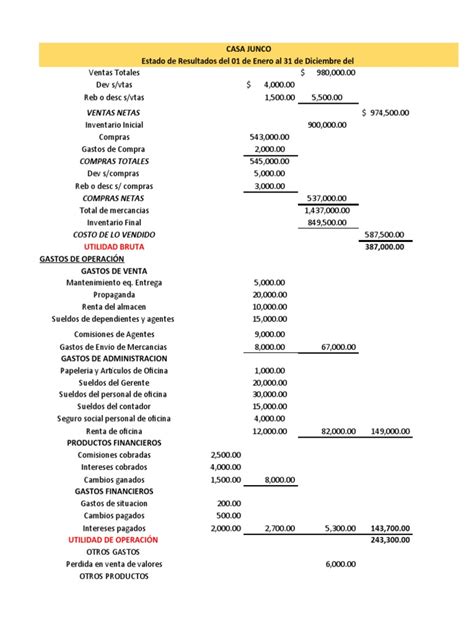 CASA JUNCO
Estado de Resultados del 01 de Enero al 31 de Diciembre del

| | | | | |
|---|---|---|---|---|
| Ventas Totales | | | $ 980,000.00 | |
| Dev s/vtas | | $ 4,000.00 | | |
| Reb o desc s/vtas | | 1,500.00 | 5,500.00 | |
| VENTAS NETAS | | | | $ 974,500.00 |
| Inventario Inicial | | | 900,000.00 | |
| Compras | | 543,000.00 | | |
| Gastos de Compra | | 2,000.00 | | |
| COMPRAS TOTALES | | 545,000.00 | | |
| Dev s/compras | | 5,000.00 | | |
| Reb o desc s/ compras | | 3,000.00 | | |
| COMPRAS NETAS | | | 537,000.00 | |
| Total de mercancias | | | 1,437,000.00 | |
| Inventario Final | | | 849,500.00 | |
| COSTO DE LO VENDIDO | | | | 587,500.00 |
| UTILIDAD BRUTA | | | | 387,000.00 |
| GASTOS DE OPERACIÓN | | | | |
| GASTOS DE VENTA | | | | |
| Mantenimiento eq. Entrega | | 5,000.00 | | |
| Propaganda | | 20,000.00 | | |
| Renta del almacen | | 10,000.00 | | |
| Sueldos de dependientes y agentes | | 15,000.00 | | |
| Comisiones de Agentes | | 9,000.00 | | |
| Gastos de Envio de Mercancias | | 8,000.00 | 67,000.00 | |
| GASTOS DE ADMINISTRACION | | | | |
| Papeleria y Articulos de Oficina | | 1,000.00 | | |
| Sueldos del Gerente | | 20,000.00 | | |
| Sueldos del personal de oficina | | 30,000.00 | | |
| Sueldos del contador | | 15,000.00 | | |
| Seguro social personal de oficina | | 4,000.00 | | |
| Renta de oficina | | 12,000.00 | 82,000.00 | 149,000.00 |
| PRODUCTOS FINANCIEROS | | | | |
| Comisiones cobradas | 2,500.00 | | | |
| Intereses cobrados | 4,000.00 | | | |
| Cambios ganados | 1,500.00 | 8,000.00 | | |
| GASTOS FINANCIEROS | | | | |
| Gastos de situacion | 200.00 | | | |
| Cambios pagados | 500.00 | | | |
| Intereses pagados | 2,000.00 | 2,700.00 | 5,300.00 | 143,700.00 |
| UTILIDAD DE OPERACIÓN | | | | 243,300.00 |
| OTROS GASTOS | | | | |
| Perdida en venta de valores | | | 6,000.00 | |
| OTROS PRODUCTOS | | | | |